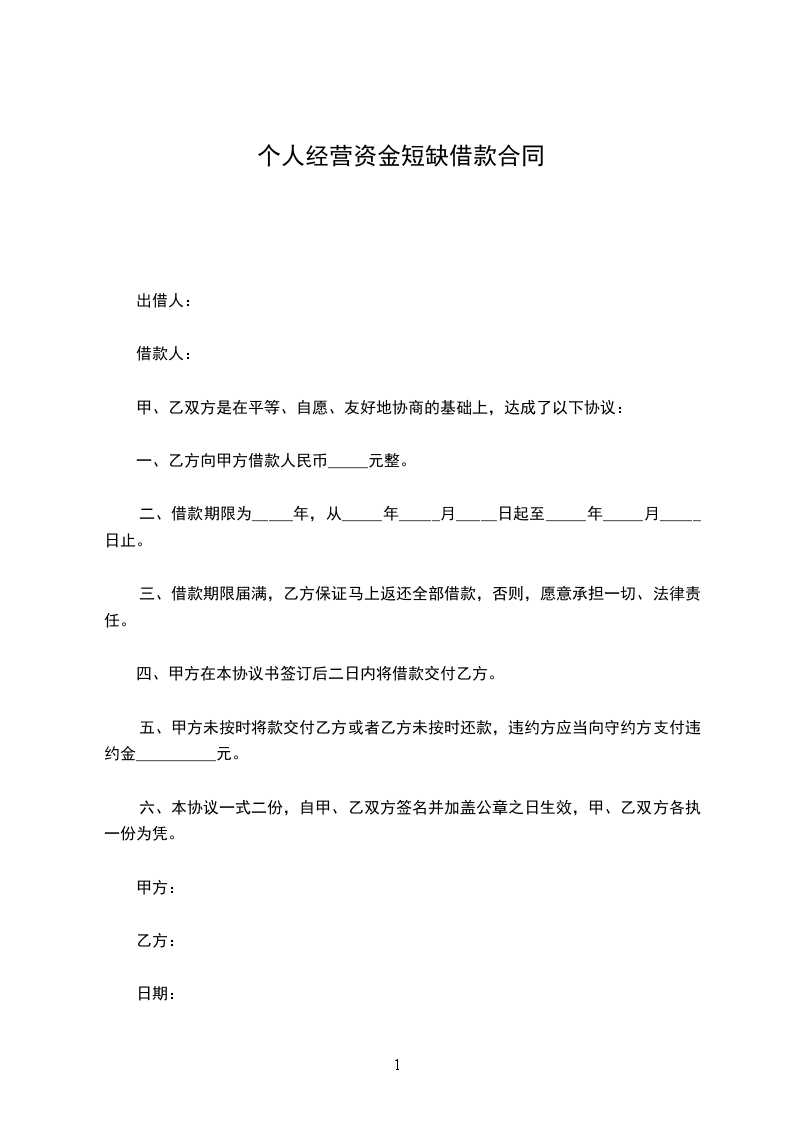 个人经营资金短缺借款合同

出借人：

借款人：

甲、乙双方是在平等、自愿、友好地协商的基础上，达成了以下协议：

一、乙方向甲方借款人民币_____元整。

二、借款期限为_____年，从_____年_____月_____日起至_____年_____月_____日止。

三、借款期限届满，乙方保证马上返还全部借款，否则，愿意承担一切、法律责任。

四、甲方在本协议书签订后二日内将借款交付乙方。

五、甲方未按时将款交付乙方或者乙方未按时还款，违约方应当向守约方支付违约金__________元。

六、本协议一式二份，自甲、乙双方签名并加盖公章之日生效，甲、乙双方各执一份为凭。

甲方：

乙方：

日期：

1